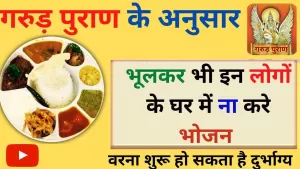 गरुड़ पुराण के अनुसार

गरुड़ पुराण

भूलकर भी इन लोगों के घर में ना करे भोजन

वरना शुरू हो सकता है दुर्भाग्य